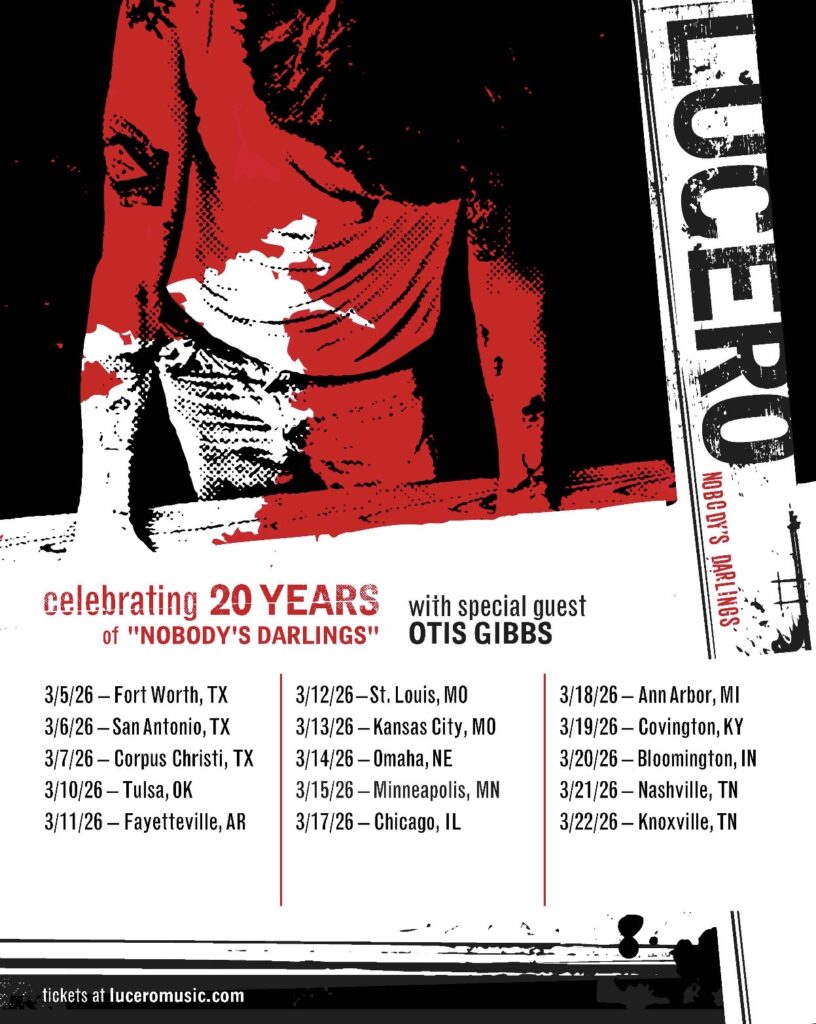 LUCERO

NOBODY'S DARLINGS

celebrating 20 YEARS of "NOBODY'S DARLINGS"

with special guest
OTIS GIBBS

3/5/26 – Fort Worth, TX
3/6/26 – San Antonio, TX
3/7/26 – Corpus Christi, TX
3/10/26 – Tulsa, OK
3/11/26 – Fayetteville, AR

3/12/26 – St. Louis, MO
3/13/26 – Kansas City, MO
3/14/26 – Omaha, NE
3/15/26 – Minneapolis, MN
3/17/26 – Chicago, IL

3/18/26 – Ann Arbor, MI
3/19/26 – Covington, KY
3/20/26 – Bloomington, IN
3/21/26 – Nashville, TN
3/22/26 – Knoxville, TN

tickets at luceromusic.com